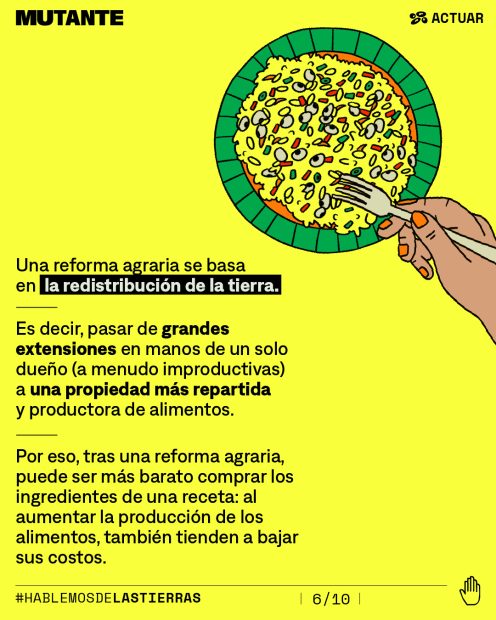 MUTANTE

ACTUAR

Una reforma agraria se basa en la redistribución de la tierra.

Es decir, pasar de grandes extensiones en manos de un solo dueño (a menudo improductivas) a una propiedad más repartida y productora de alimentos.

Por eso, tras una reforma agraria, puede ser más barato comprar los ingredientes de una receta: al aumentar la producción de los alimentos, también tienden a bajar sus costos.

#HABLEMOSDELASTIERRAS

6/10